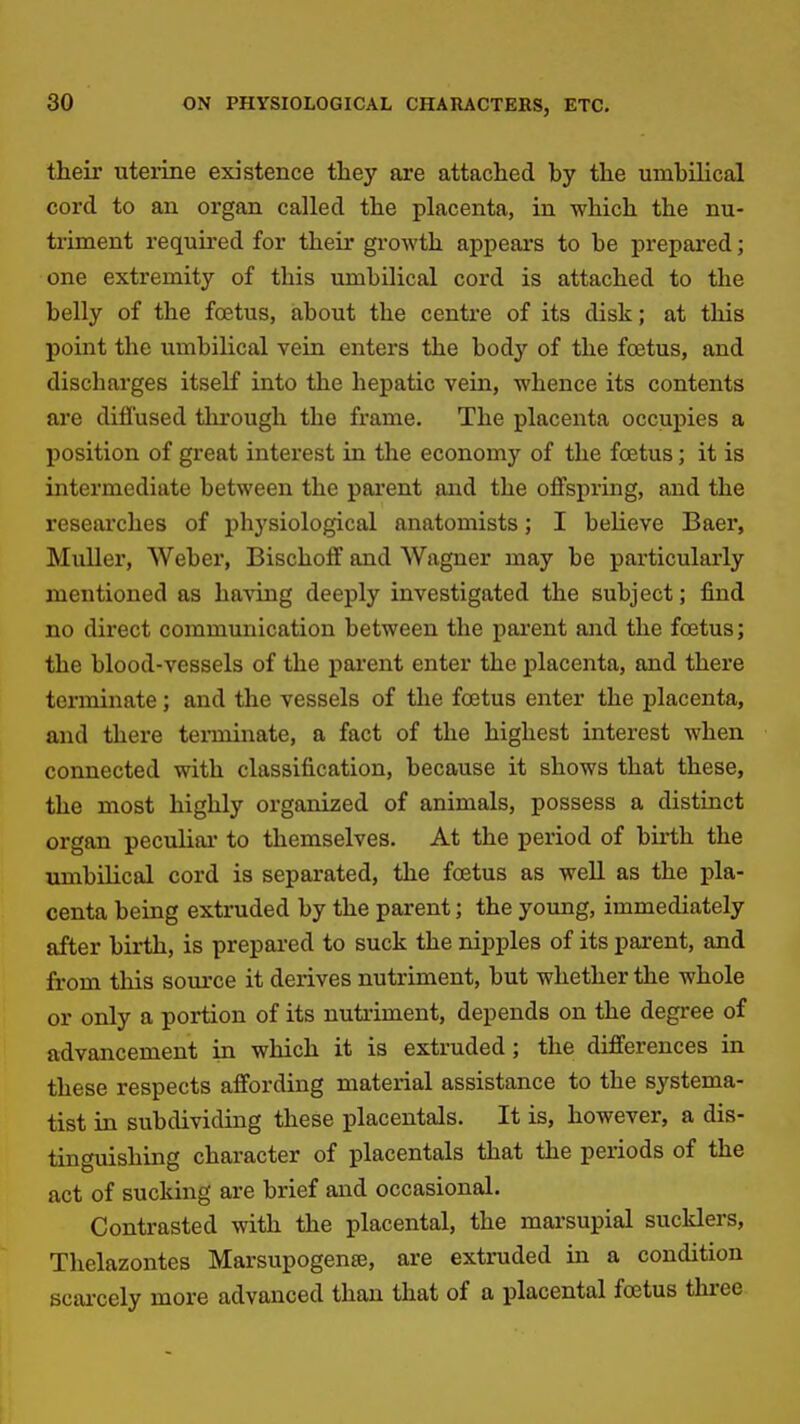 30 ON PHYSIOLOGICAL CHARACTERS, ETC.

their uterine existence they are attached by the umbilical cord to an organ called the placenta, in which the nutriment required for their growth appears to be prepared; one extremity of this umbilical cord is attached to the belly of the fœtus, about the centre of its disk; at this point the umbilical vein enters the body of the fœtus, and discharges itself into the hepatic vein, whence its contents are diffused through the frame. The placenta occupies a position of great interest in the economy of the fœtus; it is intermediate between the parent and the offspring, and the researches of physiological anatomists; I believe Baer, Muller, Weber, Bischoff and Wagner may be particularly mentioned as having deeply investigated the subject; find no direct communication between the parent and the fœtus; the blood-vessels of the parent enter the placenta, and there terminate; and the vessels of the fœtus enter the placenta, and there terminate, a fact of the highest interest when connected with classification, because it shows that these, the most highly organized of animals, possess a distinct organ peculiar to themselves. At the period of birth the umbilical cord is separated, the fœtus as well as the placenta being extruded by the parent; the young, immediately after birth, is prepared to suck the nipples of its parent, and from this source it derives nutriment, but whether the whole or only a portion of its nutriment, depends on the degree of advancement in which it is extruded; the differences in these respects affording material assistance to the systematist in subdividing these placentals. It is, however, a distinguishing character of placentals that the periods of the act of sucking are brief and occasional.

Contrasted with the placental, the marsupial sucklers, Thelazontes Marsupogenæ, are extruded in a condition scarcely more advanced than that of a placental fœtus three